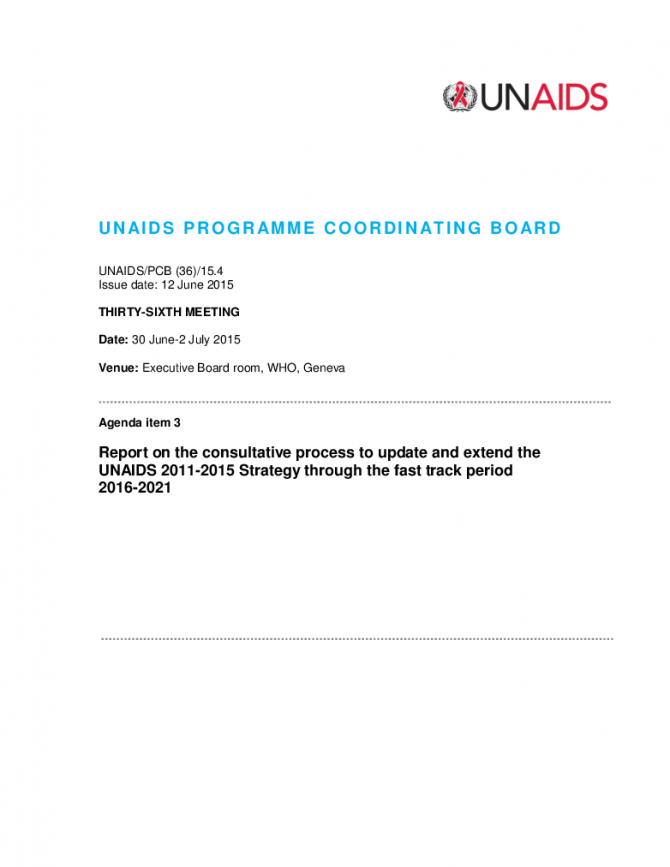 UNAIDS

UNAIDS PROGRAMME COORDINATING BOARD

UNAIDS/PCB (36)/15.4
Issue date: 12 June 2015

THIRTY-SIXTH MEETING

Date: 30 June-2 July 2015

Venue: Executive Board room, WHO, Geneva

Agenda item 3

Report on the consultative process to update and extend the UNAIDS 2011-2015 Strategy through the fast track period 2016-2021